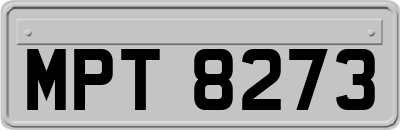 MPT 8273